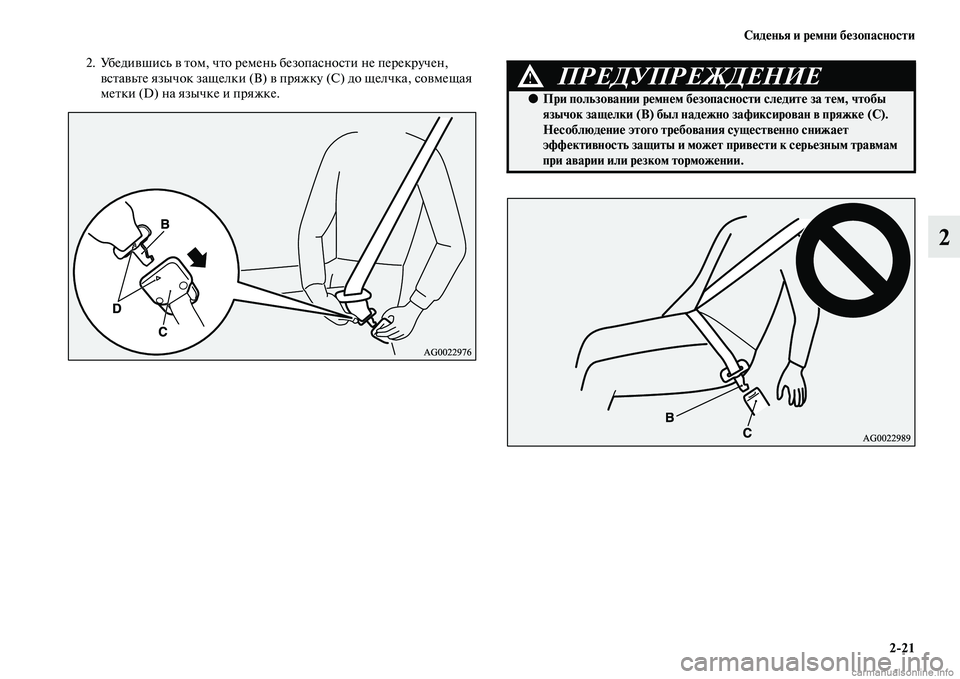 Сиденья и ремни безопасности

2. Убедившись в том, что ремень безопасности не перекручен, вставьте язычок защелки (B) в пряжку (C) до щелчка, совмещая метки (D) на язычке и пряжке.

B
D
C
AG0022976

ПРЕДУПРЕЖДЕНИЕ

● При пользовании ремнем безопасности следите за тем, чтобы язычок защелки (B) был надежно зафиксирован в пряжке (C). Несоблюдение этого требования существенно снижает эффективность защиты и может привести к серьезным травмам при аварии или резком торможении.

B
C
AG0022989

2

2-21

carmanualsonline.info